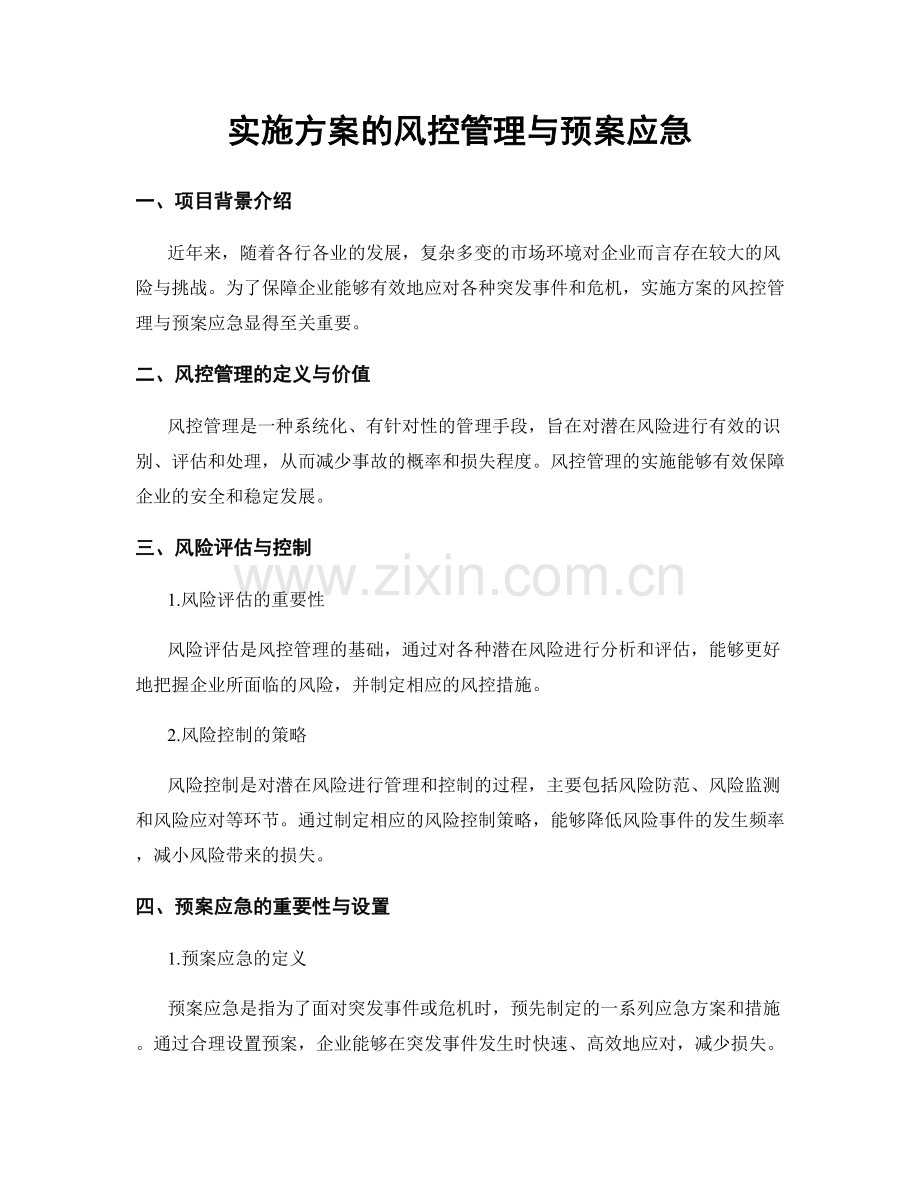 实施方案的风控管理与预案应急

一、项目背景介绍

近年来，随着各行各业的发展，复杂多变的市场环境对企业而言存在较大的风险与挑战。为了保障企业能够有效地应对各种突发事件和危机，实施方案的风控管理与预案应急显得至关重要。

二、风控管理的定义与价值

风控管理是一种系统化、有针对性的管理手段，旨在对潜在风险进行有效的识别、评估和处理，从而减少事故的概率和损失程度。风控管理的实施能够有效保障企业的安全和稳定发展。

三、风险评估与控制

www.zixin.com.cn

1.风险评估的重要性

风险评估是风控管理的基础，通过对各种潜在风险进行分析和评估，能够更好地把握企业所面临的风险，并制定相应的风控措施。

2.风险控制的策略

风险控制是对潜在风险进行管理和控制的过程，主要包括风险防范、风险监测和风险应对等环节。通过制定相应的风险控制策略，能够降低风险事件的发生频率，减小风险带来的损失。

四、预案应急的重要性与设置

1.预案应急的定义

预案应急是指为了面对突发事件或危机时，预先制定的一系列应急方案和措施。通过合理设置预案，企业能够在突发事件发生时快速、高效地应对，减少损失。